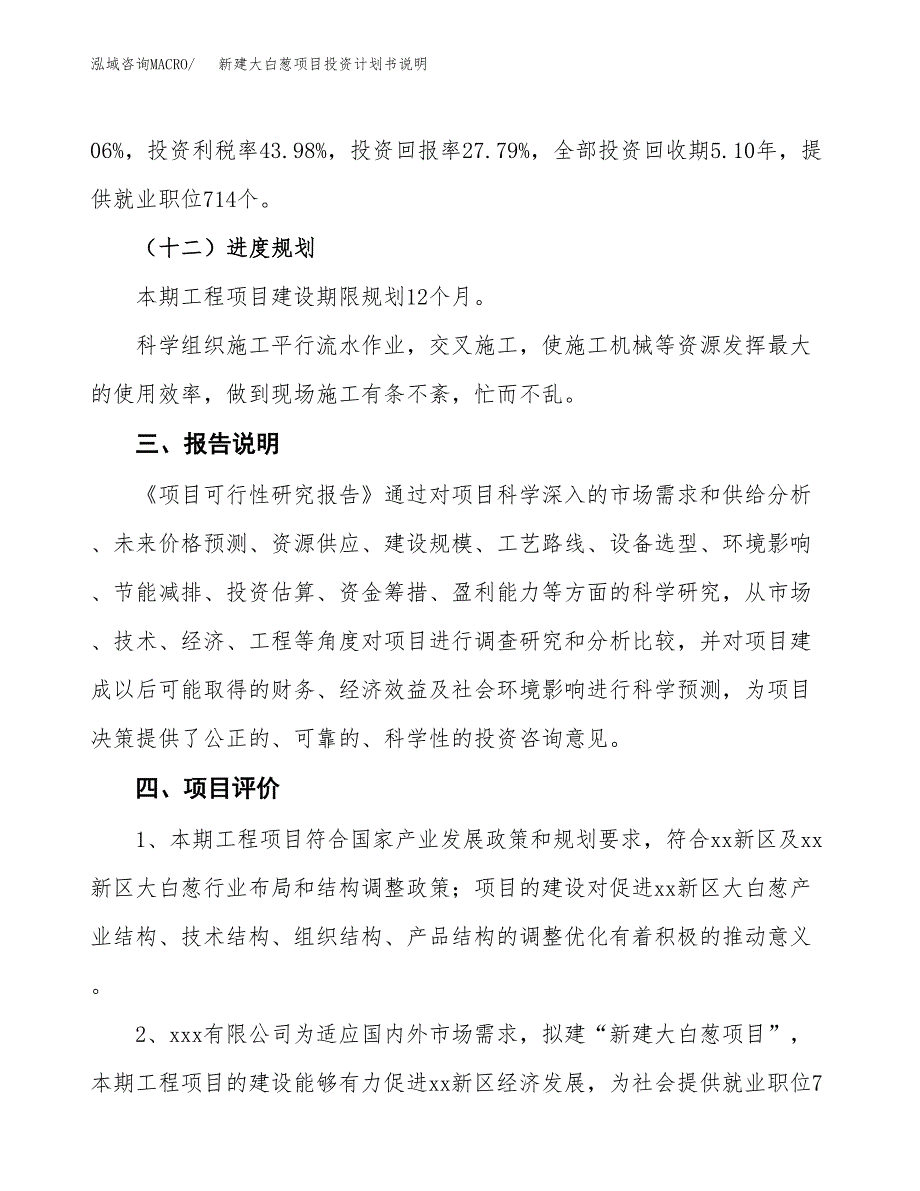 泓域咨询MACRO/　新建大白葱项目投资计划书说明

06%，投资利税率43.98%，投资回报率27.79%，全部投资回收期5.10年，提供就业职位714个。

（十二）进度规划

本期工程项目建设期限规划12个月。

科学组织施工平行流水作业，交叉施工，使施工机械等资源发挥最大的使用效率，做到现场施工有条不紊，忙而不乱。

三、报告说明

《项目可行性研究报告》通过对项目科学深入的市场需求和供给分析、未来价格预测、资源供应、建设规模、工艺路线、设备选型、环境影响、节能减排、投资估算、资金筹措、盈利能力等方面的科学研究，从市场、技术、经济、工程等角度对项目进行调查研究和分析比较，并对项目建成以后可能取得的财务、经济效益及社会环境影响进行科学预测，为项目决策提供了公正的、可靠的、科学性的投资咨询意见。

四、项目评价

1、本期工程项目符合国家产业发展政策和规划要求，符合xx新区及xx新区大白葱行业布局和结构调整政策；项目的建设对促进xx新区大白葱产业结构、技术结构、组织结构、产品结构的调整优化有着积极的推动意义。

2、xxx有限公司为适应国内外市场需求，拟建“新建大白葱项目”，本期工程项目的建设能够有力促进xx新区经济发展，为社会提供就业职位7